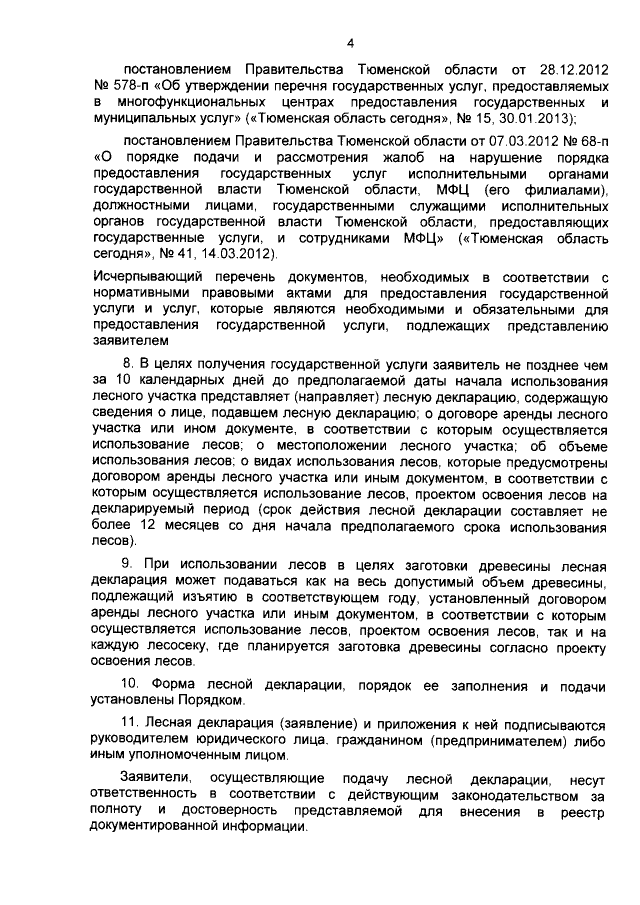 4

постановлением Правительства Тюменской области от 28.12.2012 № 578-п «Об утверждении перечня государственных услуг, предоставляемых в многофункциональных центрах предоставления государственных и муниципальных услуг» («Тюменская область сегодня», № 15, 30.01.2013);

постановлением Правительства Тюменской области от 07.03.2012 № 68-п «О порядке подачи и рассмотрения жалоб на нарушение порядка предоставления государственных услуг исполнительными органами государственной власти Тюменской области, МФЦ (его филиалами), должностными лицами, государственными служащими исполнительных органов государственной власти Тюменской области, предоставляющих государственные услуги, и сотрудниками МФЦ» («Тюменская область сегодня», № 41, 14.03.2012).

Исчерпывающий перечень документов, необходимых в соответствии с нормативными правовыми актами для предоставления государственной услуги и услуг, которые являются необходимыми и обязательными для предоставления государственной услуги, подлежащих представлению заявителем

8. В целях получения государственной услуги заявитель не позднее чем за 10 календарных дней до предполагаемой даты начала использования лесного участка представляет (направляет) лесную декларацию, содержащую сведения о лице, подавшем лесную декларацию; о договоре аренды лесного участка или ином документе, в соответствии с которым осуществляется использование лесов; о местоположении лесного участка; об объеме использования лесов; о видах использования лесов, которые предусмотрены договором аренды лесного участка или иным документом, в соответствии с которым осуществляется использование лесов, проектом освоения лесов на декларируемый период (срок действия лесной декларации составляет не более 12 месяцев со дня начала предполагаемого срока использования лесов).

9. При использовании лесов в целях заготовки древесины лесная декларация может подаваться как на весь допустимый объем древесины, подлежащий изъятию в соответствующем году, установленный договором аренды лесного участка или иным документом, в соответствии с которым осуществляется использование лесов, проектом освоения лесов, так и на каждую лесосеку, где планируется заготовка древесины согласно проекту освоения лесов.

10. Форма лесной декларации, порядок ее заполнения и подачи установлены Порядком.

11. Лесная декларация (заявление) и приложения к ней подписываются руководителем юридического лица. гражданином (предпринимателем) либо иным уполномоченным лицом.

Заявители, осуществляющие подачу лесной декларации, несут ответственность в соответствии с действующим законодательством за полноту и достоверность представляемой для внесения в реестр документированной информации.